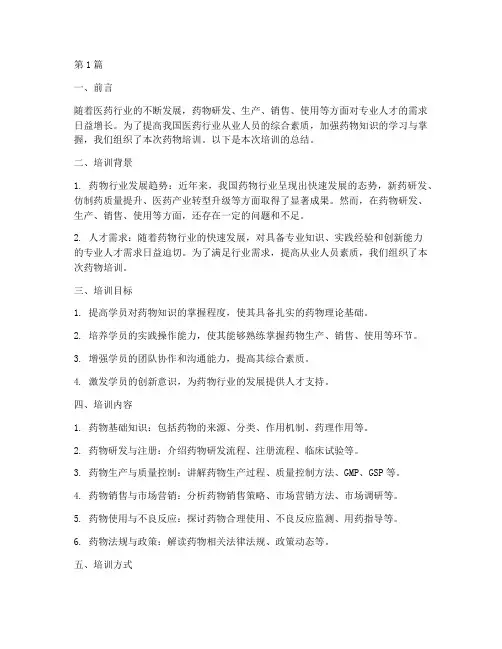 第1篇

一、前言

随着医药行业的不断发展，药物研发、生产、销售、使用等方面对专业人才的需求日益增长。为了提高我国医药行业从业人员的综合素质，加强药物知识的学习与掌握，我们组织了本次药物培训。以下是本次培训的总结。

二、培训背景

1. 药物行业发展趋势：近年来，我国药物行业呈现出快速发展的态势，新药研发、仿制药质量提升、医药产业转型升级等方面取得了显著成果。然而，在药物研发、生产、销售、使用等方面，还存在一定的问题和不足。

2. 人才需求：随着药物行业的快速发展，对具备专业知识、实践经验和创新能力的专业人才需求日益迫切。为了满足行业需求，提高从业人员素质，我们组织了本次药物培训。

三、培训目标

1. 提高学员对药物知识的掌握程度，使其具备扎实的药物理论基础。

2. 培养学员的实践操作能力，使其能够熟练掌握药物生产、销售、使用等环节。

3. 增强学员的团队协作和沟通能力，提高其综合素质。

4. 激发学员的创新意识，为药物行业的发展提供人才支持。

四、培训内容

1. 药物基础知识：包括药物的来源、分类、作用机制、药理作用等。

2. 药物研发与注册：介绍药物研发流程、注册流程、临床试验等。

3. 药物生产与质量控制：讲解药物生产过程、质量控制方法、GMP、GSP等。

4. 药物销售与市场营销：分析药物销售策略、市场营销方法、市场调研等。

5. 药物使用与不良反应：探讨药物合理使用、不良反应监测、用药指导等。

6. 药物法规与政策：解读药物相关法律法规、政策动态等。

五、培训方式